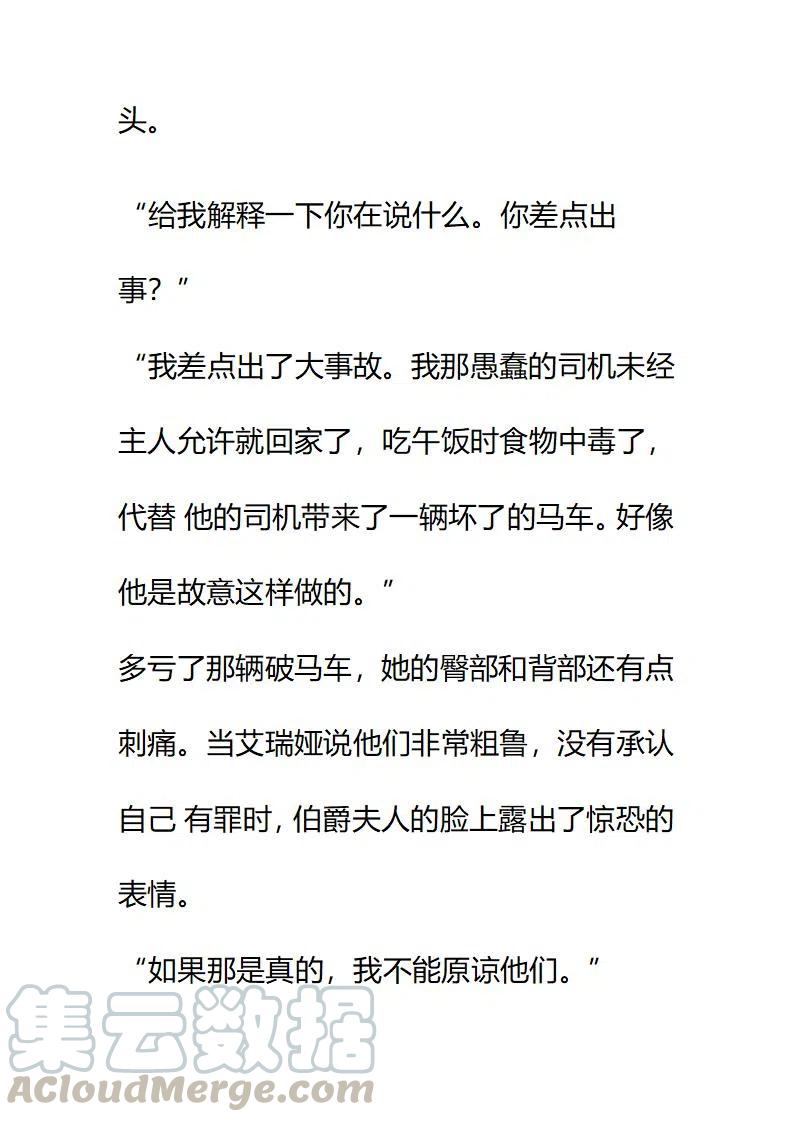 头。

“给我解释一下你在说什么。你差点出事？”

“我差点出了大事故。我那愚蠢的司机未经主人允许就回家了，吃午饭时食物中毒了，代替 他的司机带来了一辆坏了的马车。好像他是故意这样做的。”

多亏了那辆破马车，她的臀部和背部还有点刺痛。当艾瑞娅说他们非常粗鲁，没有承认自己 有罪时，伯爵夫人的脸上露出了惊恐的表情。

“如果那是真的，我不能原谅他们。”

集云数据
ACloudMerge.com